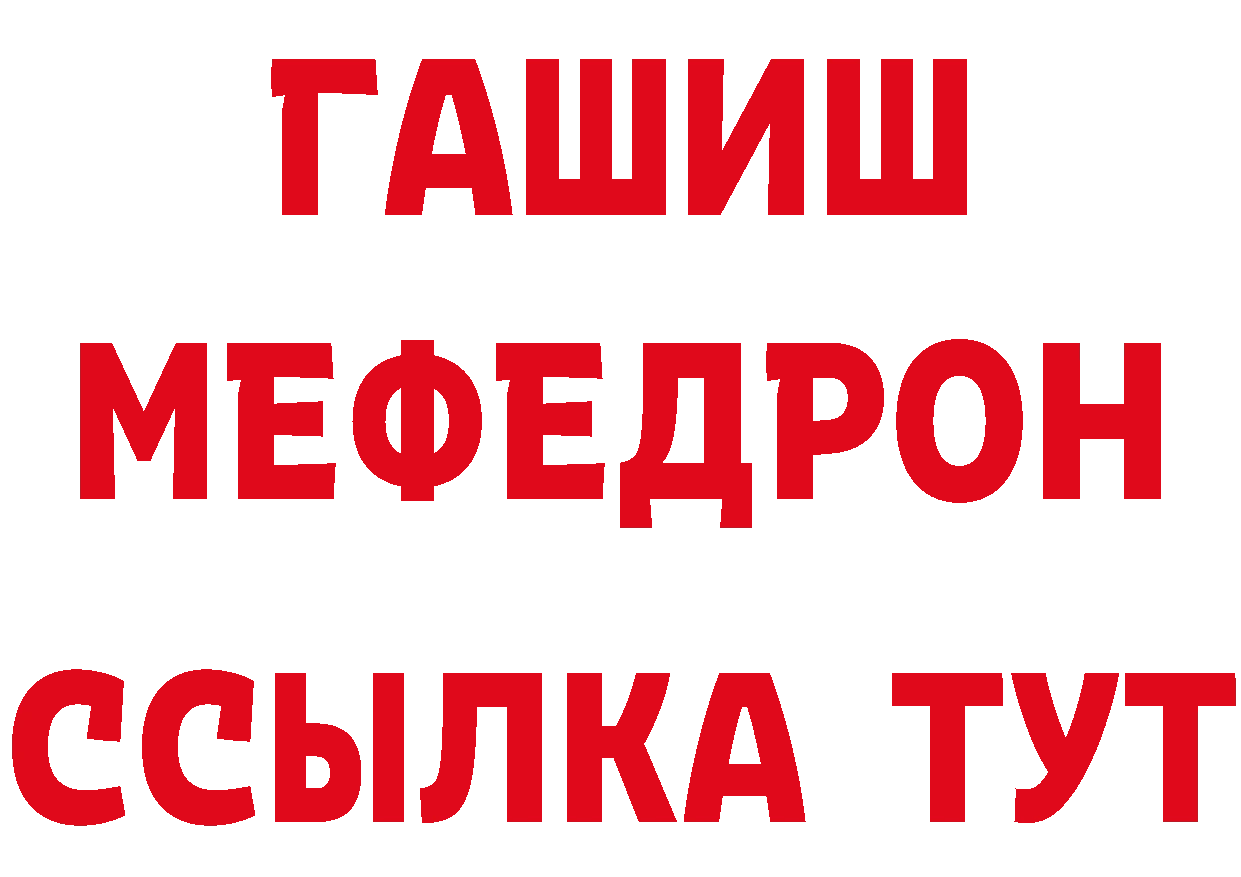 ГАШИШ
МЕФЕДРОН
ССЫЛКА ТУТ